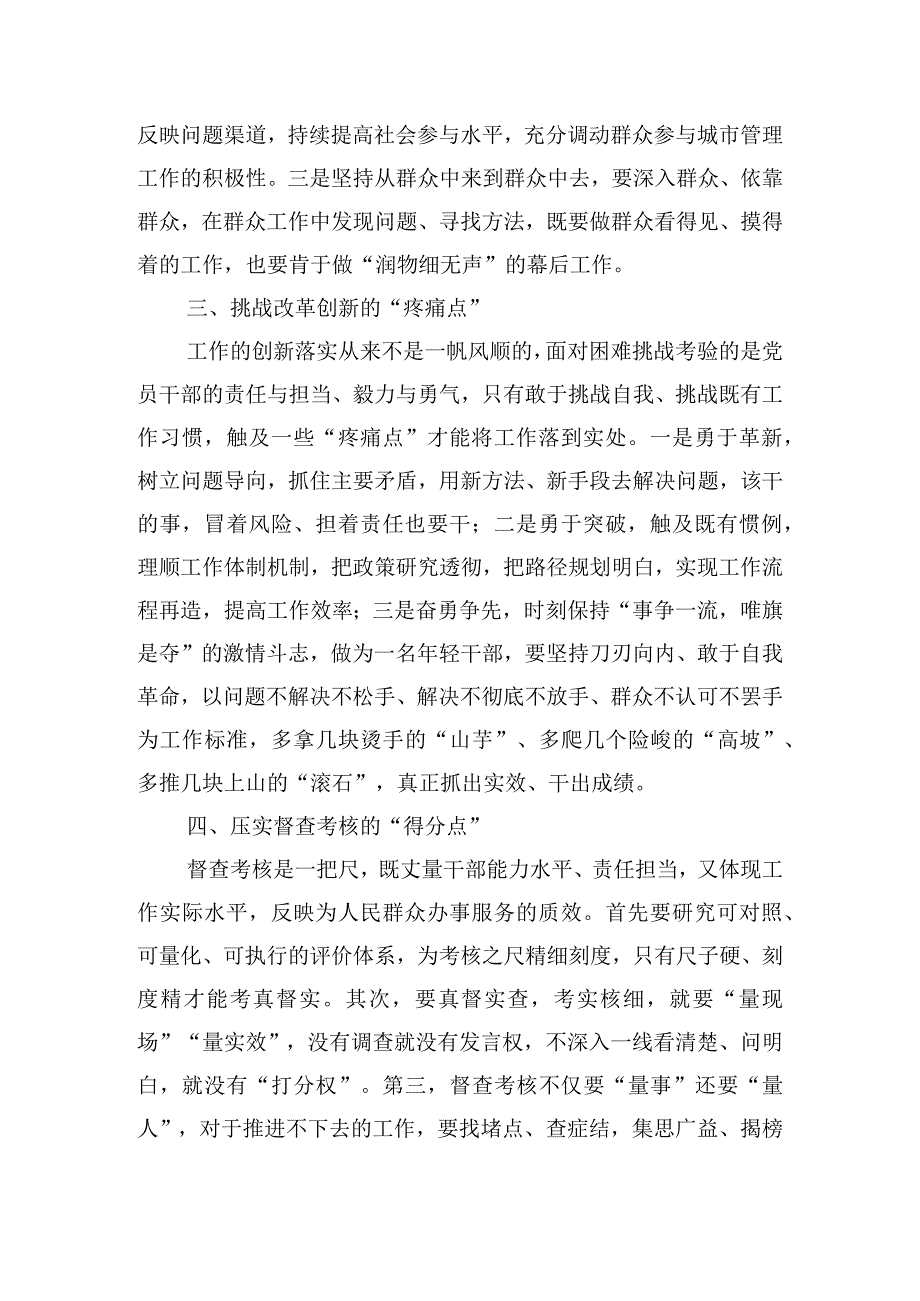 反映问题渠道，持续提高社会参与水平，充分调动群众参与城市管理工作的积极性。三是坚持从群众中来到群众中去，要深入群众、依靠群众，在群众工作中发现问题、寻找方法，既要做群众看得见、摸得着的工作，也要肯于做“润物细无声”的幕后工作。

三、挑战改革创新的“疼痛点”

工作的创新落实从来不是一帆风顺的，面对困难挑战考验的是党员干部的责任与担当、毅力与勇气，只有敢于挑战自我、挑战既有工作习惯，触及一些“疼痛点”才能将工作落到实处。一是勇于革新，树立问题导向，抓住主要矛盾，用新方法、新手段去解决问题，该干的事，冒着风险、担着责任也要干；二是勇于突破，触及既有惯例，理顺工作体制机制，把政策研究透彻，把路径规划明白，实现工作流程再造，提高工作效率；三是奋勇争先，时刻保持“事争一流，唯旗是夺”的激情斗志，做为一名年轻干部，要坚持刀刃向内、敢于自我革命，以问题不解决不松手、解决不彻底不放手、群众不认可不罢手为工作标准，多拿几块烫手的“山芋”、多爬几个险峻的“高坡”、多推几块上山的“滚石”，真正抓出实效、干出成绩。

四、压实督查考核的“得分点”

督查考核是一把尺，既丈量干部能力水平、责任担当，又体现工作实际水平，反映为人民群众办事服务的质效。首先要研究可对照、可量化、可执行的评价体系，为考核之尺精细刻度，只有尺子硬、刻度精才能考真督实。其次，要真督实查，考实核细，就要“量现场”“量实效”，没有调查就没有发言权，不深入一线看清楚、问明白，就没有“打分权”。第三，督查考核不仅要“量事”还要“量人”，对于推进不下去的工作，要找堵点、查症结，集思广益、揭榜